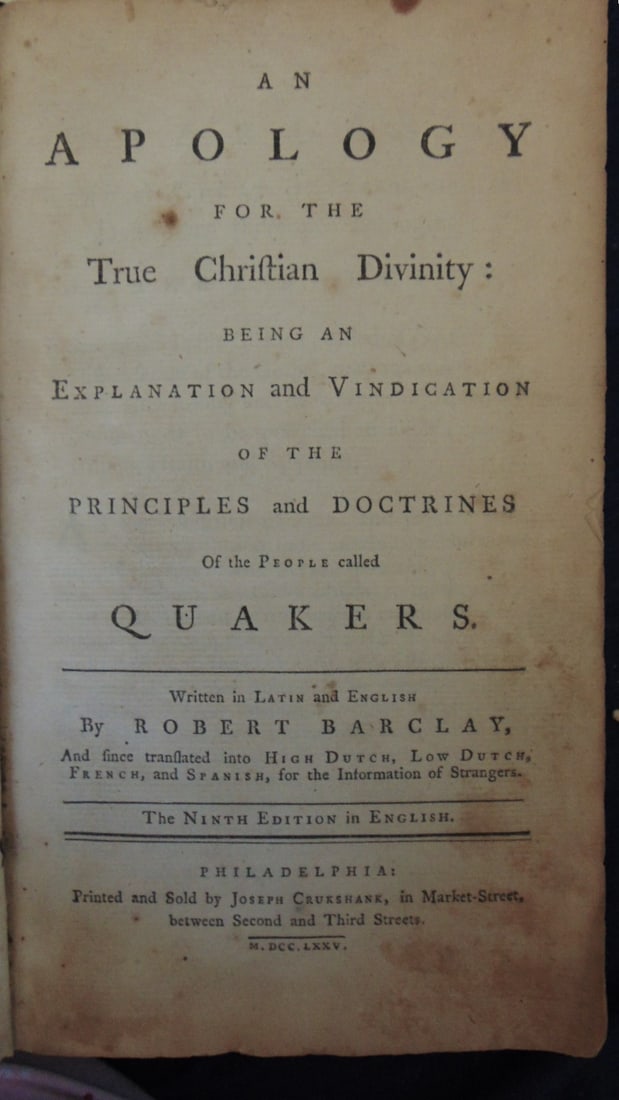 AN

APOLOGY

FOR THE

True Chriſtian Divinity:

BEING AN

EXPLANATION and VINDICATION

OF THE

PRINCIPLES and DOCTRINES

Of the PEOPLE called

QUAKERS.

Written in LATIN and ENGLISH

By ROBERT BARCLAY,

And ſince tranſlated into HIGH DUTCH, LOW DUTCH, FRENCH, and SPANISH, for the Information of Strangers.

The NINTH EDITION in ENGLISH.

PHILADELPHIA:

Printed and Sold by JOSEPH CRUKSHANK, in Market-Street, between Second and Third Streets.

M.DCC.LXXV.